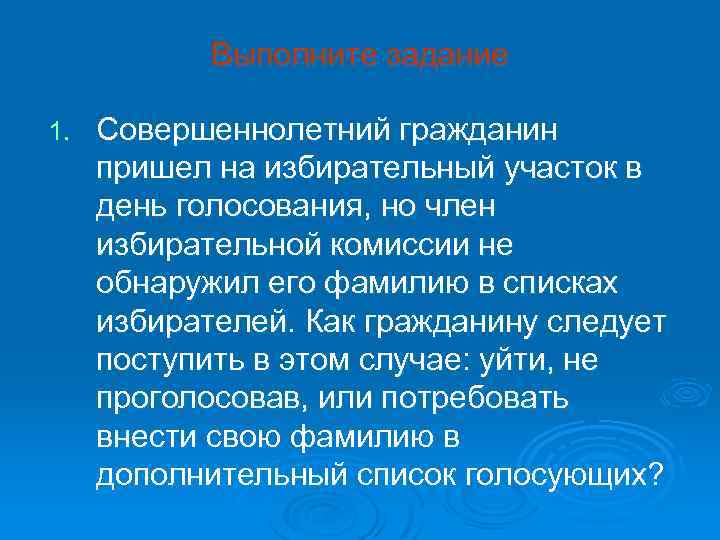 Выполните задание

1. Совершеннолетний гражданин пришел на избирательный участок в день голосования, но член избирательной комиссии не обнаружил его фамилию в списках избирателей. Как гражданину следует поступить в этом случае: уйти, не проголосовав, или потребовать внести свою фамилию в дополнительный список голосующих?